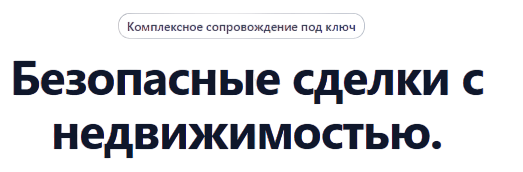 Комплексное сопровождение под ключ

Безопасные сделки с недвижимостью.